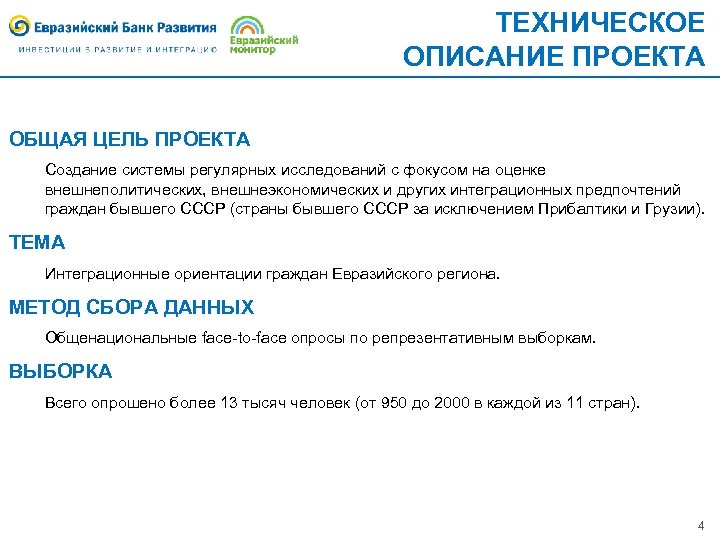 Евразийский Банк Развития
ИНВЕСТИЦИИ В РАЗВИТИЕ И ИНТЕГРАЦИЮ

Евразийский монитор

ТЕХНИЧЕСКОЕ ОПИСАНИЕ ПРОЕКТА

ОБЩАЯ ЦЕЛЬ ПРОЕКТА

Создание системы регулярных исследований с фокусом на оценке внешнеполитических, внешнеэкономических и других интеграционных предпочтений граждан бывшего СССР (страны бывшего СССР за исключением Прибалтики и Грузии).

ТЕМА

Интеграционные ориентации граждан Евразийского региона.

МЕТОД СБОРА ДАННЫХ

Общенациональные face-to-face опросы по репрезентативным выборкам.

ВЫБОРКА

Всего опрошено более 13 тысяч человек (от 950 до 2000 в каждой из 11 стран).

4